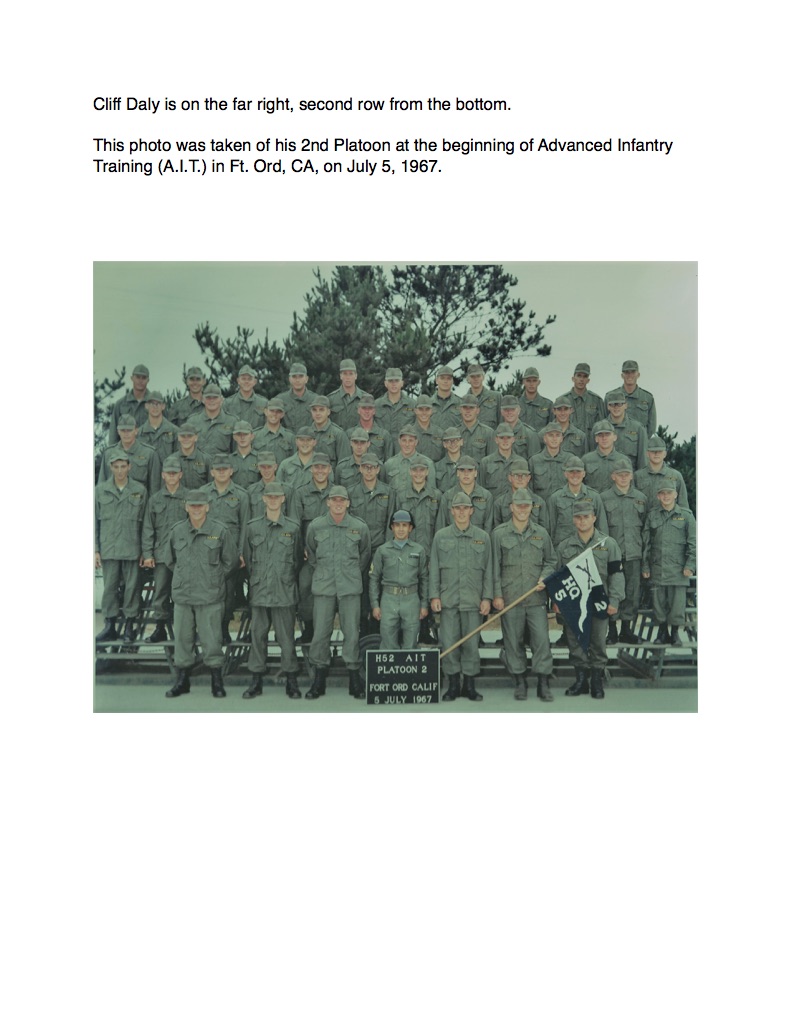 Cliff Daly is on the far right, second row from the bottom.

This photo was taken of his 2nd Platoon at the beginning of Advanced Infantry Training (A.I.T.) in Ft. Ord, CA, on July 5, 1967.

H52 AIT
PLATOON 2
FORT ORD CALIF
5 JULY 1967

HQ
5
2